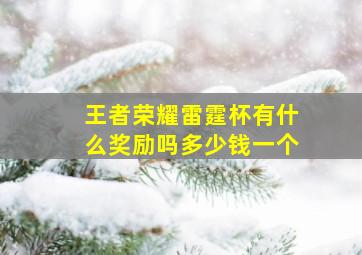 王者荣耀雷霆杯有什么奖励吗多少钱一个